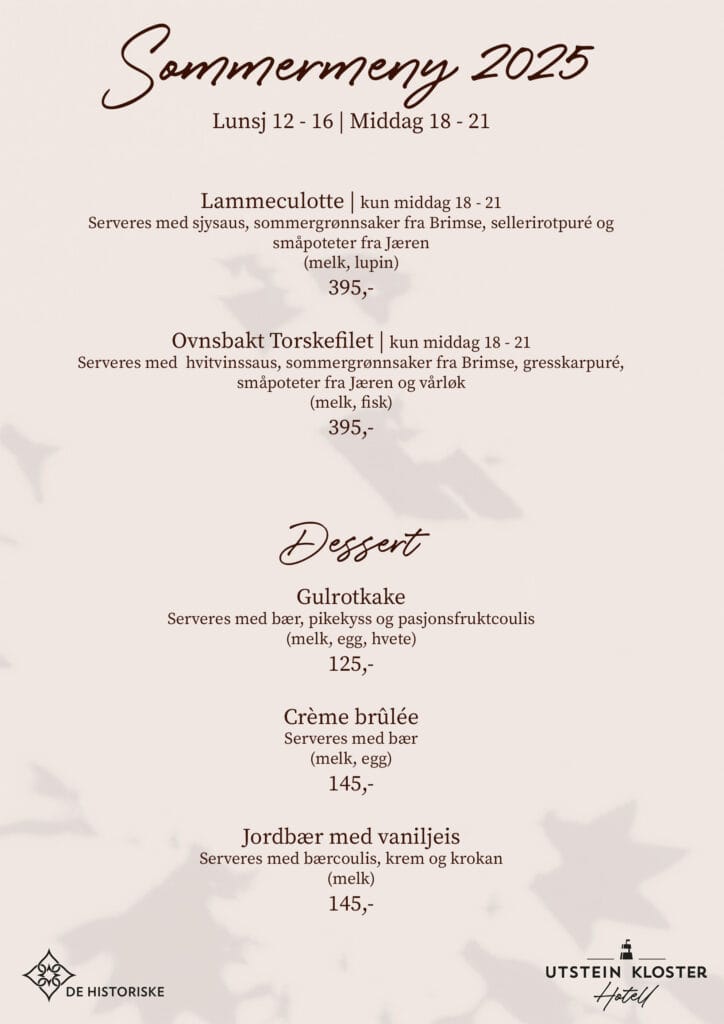 Sommermeny 2025
Lunsj 12 - 16 | Middag 18 - 21

Lammeculotte | kun middag 18 - 21
Serveres med sjysaus, sommergrønnsaker fra Brimse, sellerirotpuré og småpoteter fra Jæren
(melk, lupin)
395,-

Ovnsbakt Torskefilet | kun middag 18 - 21
Serveres med hvitvinssaus, sommergrønnsaker fra Brimse, gresskarpuré, småpoteter fra Jæren og vårløk
(melk, fisk)
395,-

Dessert

Gulrotkake
Serveres med bær, pikekyss og pasjonsfruktcoulis
(melk, egg, hvete)
125,-

Crème brûlée
Serveres med bær
(melk, egg)
145,-

Jordbær med vaniljeis
Serveres med bærcoulis, krem og krokan
(melk)
145,-

DE HISTORISKE

UTSTEIN KLOSTER
Hotell